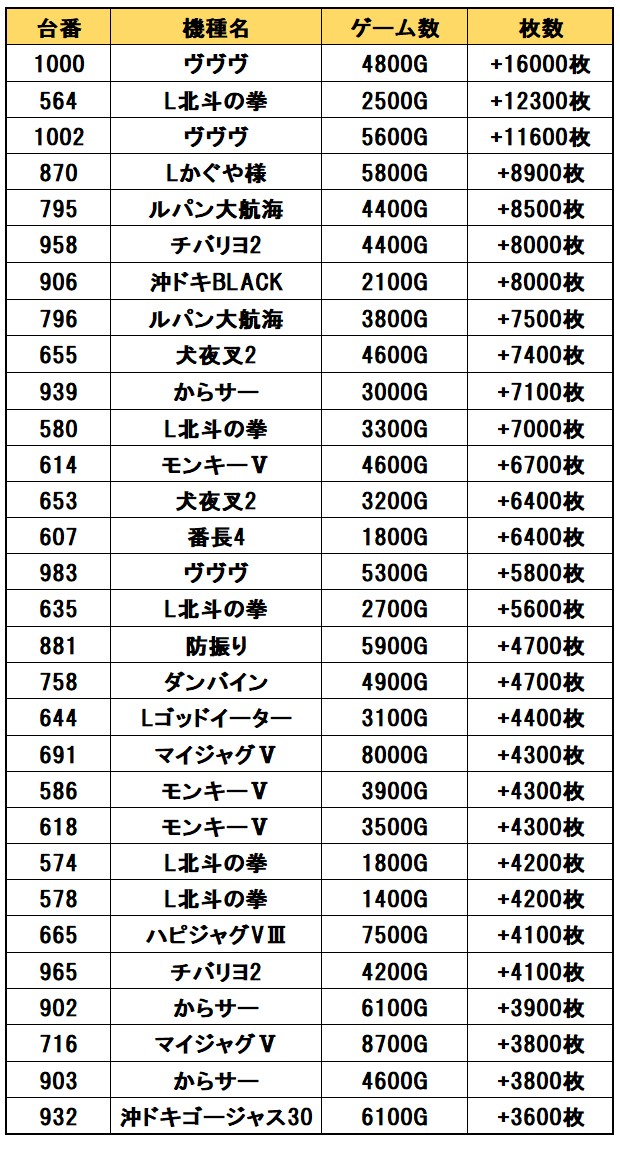 | 台番 | 機種名 | ゲーム数 | 枚数 |
|---|---|---|---|
| 1000 | ヴヴヴ | 4800G | +16000枚 |
| 564 | L北斗の拳 | 2500G | +12300枚 |
| 1002 | ヴヴヴ | 5600G | +11600枚 |
| 870 | Lかぐや様 | 5800G | +8900枚 |
| 795 | ルパン大航海 | 4400G | +8500枚 |
| 958 | チバリヨ2 | 4400G | +8000枚 |
| 906 | 沖ドキBLACK | 2100G | +8000枚 |
| 796 | ルパン大航海 | 3800G | +7500枚 |
| 655 | 犬夜叉2 | 4600G | +7400枚 |
| 939 | からサー | 3000G | +7100枚 |
| 580 | L北斗の拳 | 3300G | +7000枚 |
| 614 | モンキーV | 4600G | +6700枚 |
| 653 | 犬夜叉2 | 3200G | +6400枚 |
| 607 | 番長4 | 1800G | +6400枚 |
| 983 | ヴヴヴ | 5300G | +5800枚 |
| 635 | L北斗の拳 | 2700G | +5600枚 |
| 881 | 防振り | 5900G | +4700枚 |
| 758 | ダンバイン | 4900G | +4700枚 |
| 644 | Lゴッドイーター | 3100G | +4400枚 |
| 691 | マイジャグV | 8000G | +4300枚 |
| 586 | モンキーV | 3900G | +4300枚 |
| 618 | モンキーV | 3500G | +4300枚 |
| 574 | L北斗の拳 | 1800G | +4200枚 |
| 578 | L北斗の拳 | 1400G | +4200枚 |
| 665 | ハピジャグVⅢ | 7500G | +4100枚 |
| 965 | チバリヨ2 | 4200G | +4100枚 |
| 902 | からサー | 6100G | +3900枚 |
| 716 | マイジャグV | 8700G | +3800枚 |
| 903 | からサー | 4600G | +3800枚 |
| 932 | 沖ドキゴージャス30 | 6100G | +3600枚 |